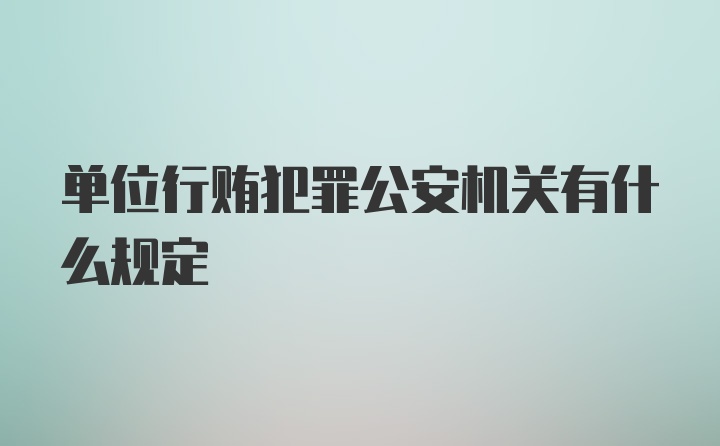 单位行贿犯罪公安机关有什么规定